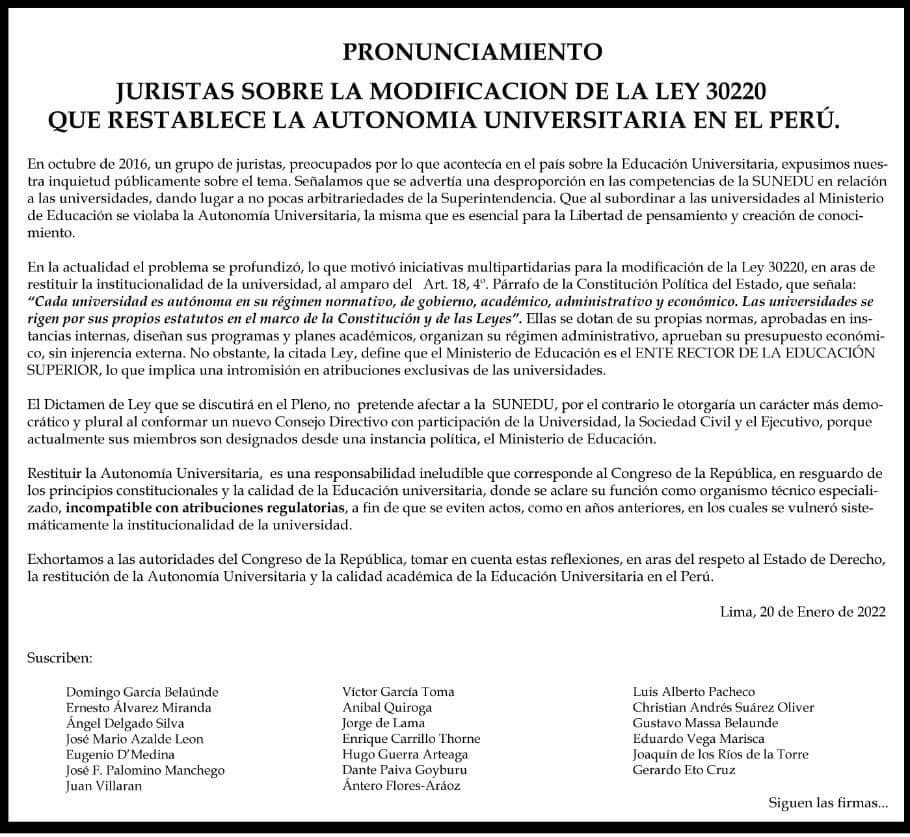 PRONUNCIAMIENTO

JURISTAS SOBRE LA MODIFICACION DE LA LEY 30220 QUE RESTABLECE LA AUTONOMIA UNIVERSITARIA EN EL PERÚ.

En octubre de 2016, un grupo de juristas, preocupados por lo que acontecía en el país sobre la Educación Universitaria, expusimos nuestra inquietud públicamente sobre el tema. Señalamos que se advertía una desproporción en las competencias de la SUNEDU en relación a las universidades, dando lugar a no pocas arbitrariedades de la Superintendencia. Que al subordinar a las universidades al Ministerio de Educación se violaba la Autonomía Universitaria, la misma que es esencial para la Libertad de pensamiento y creación de conocimiento.

En la actualidad el problema se profundizó, lo que motivó iniciativas multipartidarias para la modificación de la Ley 30220, en aras de restituir la institucionalidad de la universidad, al amparo del Art. 18, 4º. Párrafo de la Constitución Política del Estado, que señala: "Cada universidad es autónoma en su régimen normativo, de gobierno, académico, administrativo y económico. Las universidades se rigen por sus propios estatutos en el marco de la Constitución y de las Leyes". Ellas se dotan de su propias normas, aprobadas en instancias internas, diseñan sus programas y planes académicos, organizan su régimen administrativo, aprueban su presupuesto económico, sin injerencia externa. No obstante, la citada Ley, define que el Ministerio de Educación es el ENTE RECTOR DE LA EDUCACIÓN SUPERIOR, lo que implica una intromisión en atribuciones exclusivas de las universidades.

El Dictamen de Ley que se discutirá en el Pleno, no pretende afectar a la SUNEDU, por el contrario le otorgaría un carácter más democrático y plural al conformar un nuevo Consejo Directivo con participación de la Universidad, la Sociedad Civil y el Ejecutivo, porque actualmente sus miembros son designados desde una instancia política, el Ministerio de Educación.

Restituir la Autonomía Universitaria, es una responsabilidad ineludible que corresponde al Congreso de la República, en resguardo de los principios constitucionales y la calidad de la Educación universitaria, donde se aclare su función como organismo técnico especializado, incompatible con atribuciones regulatorias, a fin de que se eviten actos, como en años anteriores, en los cuales se vulneró sistemáticamente la institucionalidad de la universidad.

Exhortamos a las autoridades del Congreso de la República, tomar en cuenta estas reflexiones, en aras del respeto al Estado de Derecho, la restitución de la Autonomía Universitaria y la calidad académica de la Educación Universitaria en el Perú.

Lima, 20 de Enero de 2022

Suscriben:

Domingo García Belaúnde
Ernesto Álvarez Miranda
Ángel Delgado Silva
José Mario Azalde Leon
Eugenio D'Medina
José F. Palomino Manchego
Juan Villaran

Víctor García Toma
Anibal Quiroga
Jorge de Lama
Enrique Carrillo Thorne
Hugo Guerra Arteaga
Dante Paiva Goyburu
Ántero Flores-Aráoz

Luis Alberto Pacheco
Christian Andrés Suárez Oliver
Gustavo Massa Belaunde
Eduardo Vega Marisca
Joaquín de los Ríos de la Torre
Gerardo Eto Cruz

Siguen las firmas...